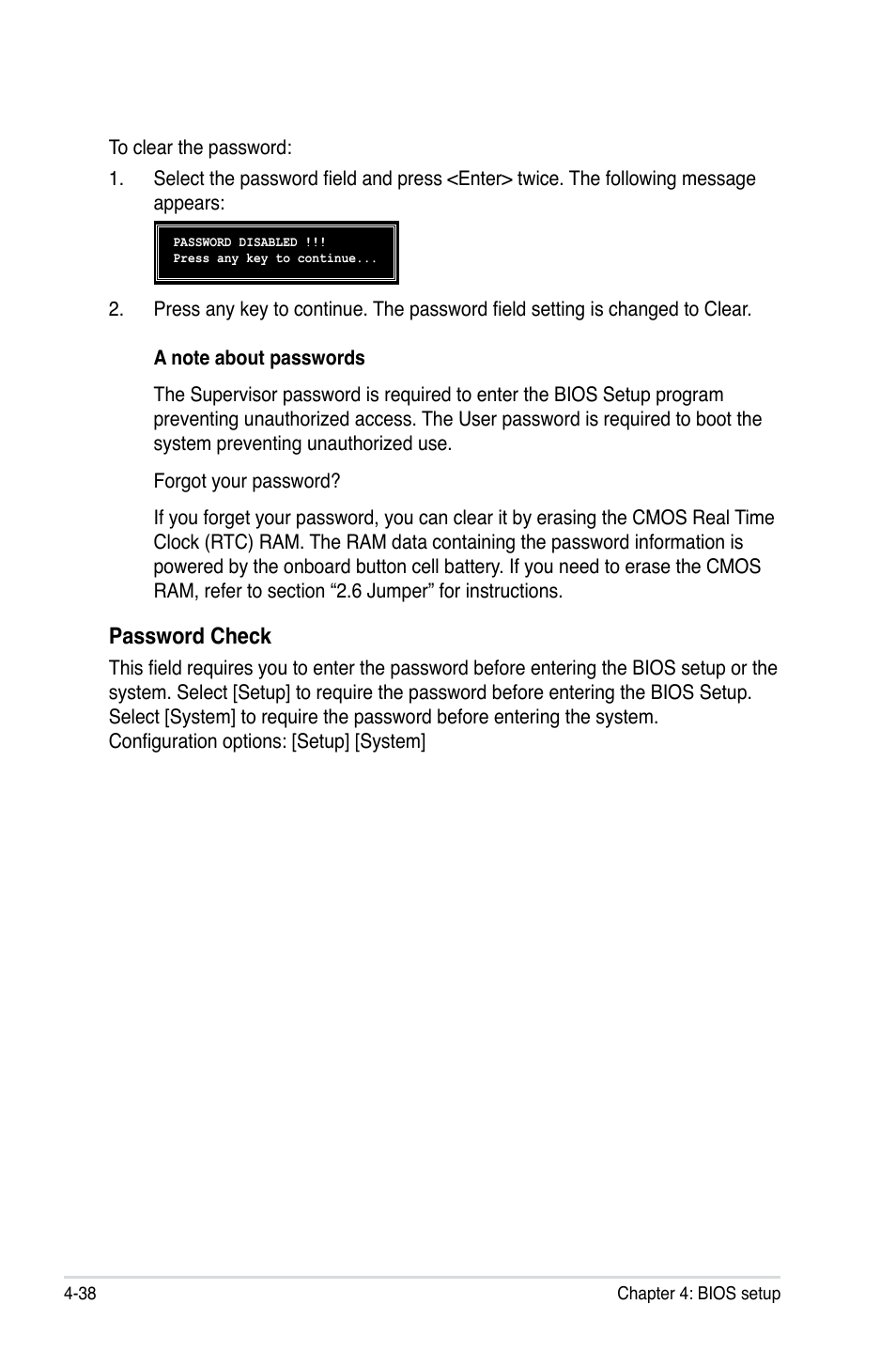 To clear the password:

1. Select the password field and press <Enter> twice. The following message appears:

PASSWORD DISABLED !!!
Press any key to continue...

2. Press any key to continue. The password field setting is changed to Clear.

A note about passwords

The Supervisor password is required to enter the BIOS Setup program preventing unauthorized access. The User password is required to boot the system preventing unauthorized use.

Forgot your password?

If you forget your password, you can clear it by erasing the CMOS Real Time Clock (RTC) RAM. The RAM data containing the password information is powered by the onboard button cell battery. If you need to erase the CMOS RAM, refer to section “2.6 Jumper” for instructions.

Password Check

This field requires you to enter the password before entering the BIOS setup or the system. Select [Setup] to require the password before entering the BIOS Setup. Select [System] to require the password before entering the system. Configuration options: [Setup] [System]

4-38

Chapter 4: BIOS setup